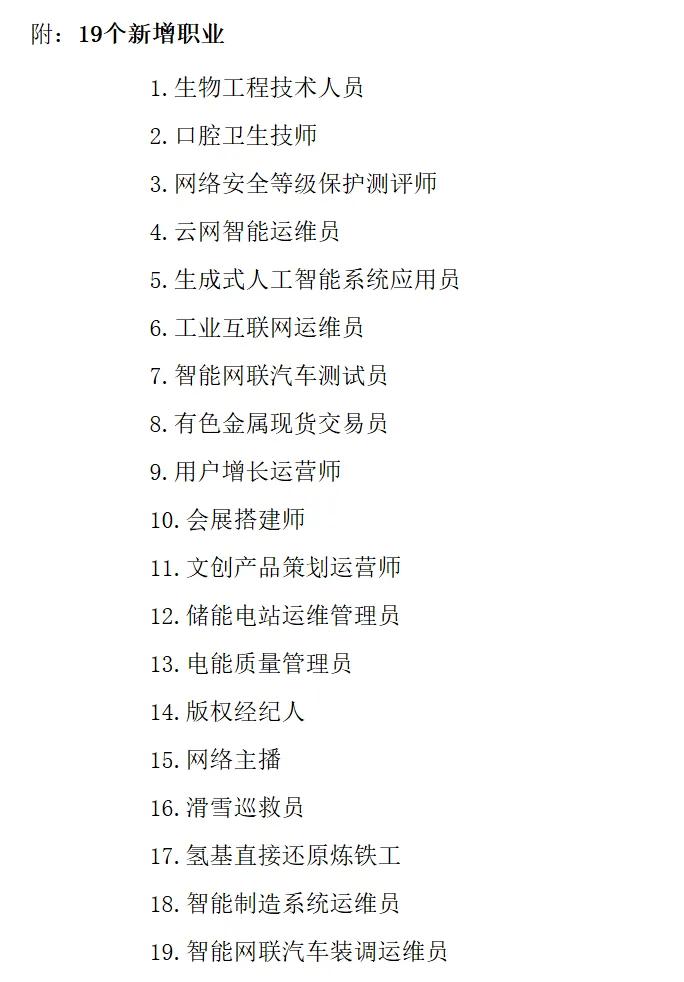 附：19个新增职业

1.生物工程技术人员

2.口腔卫生技师

3.网络安全等级保护测评师

4.云网智能运维员

5.生成式人工智能系统应用员

6.工业互联网运维员

7.智能网联汽车测试员

8.有色金属现货交易员

9.用户增长运营师

10.会展搭建师

11.文创产品策划运营师

12.储能电站运维管理员

13.电能质量管理员

14.版权经纪人

15.网络主播

16.滑雪巡救员

17.氢基直接还原炼铁工

18.智能制造系统运维员

19.智能网联汽车装调运维员